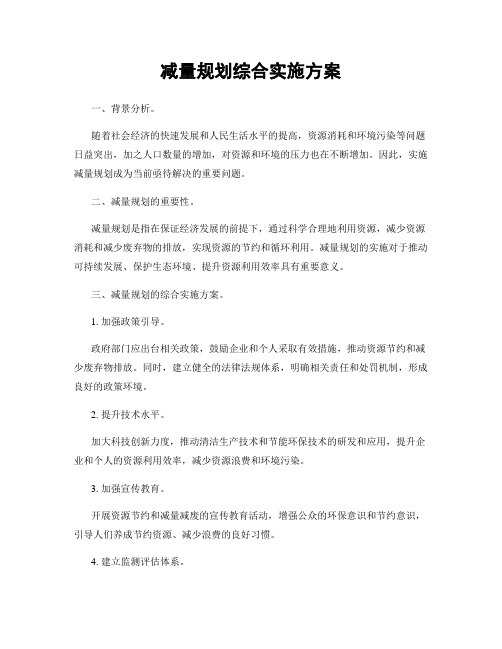 减量规划综合实施方案

一、背景分析。

随着社会经济的快速发展和人民生活水平的提高，资源消耗和环境污染等问题日益突出，加之人口数量的增加，对资源和环境的压力也在不断增加。因此，实施减量规划成为当前亟待解决的重要问题。

二、减量规划的重要性。

减量规划是指在保证经济发展的前提下，通过科学合理地利用资源，减少资源消耗和减少废弃物的排放，实现资源的节约和循环利用。减量规划的实施对于推动可持续发展、保护生态环境、提升资源利用效率具有重要意义。

三、减量规划的综合实施方案。

1. 加强政策引导。

政府部门应出台相关政策，鼓励企业和个人采取有效措施，推动资源节约和减少废弃物排放。同时，建立健全的法律法规体系，明确相关责任和处罚机制，形成良好的政策环境。

2. 提升技术水平。

加大科技创新力度，推动清洁生产技术和节能环保技术的研发和应用，提升企业和个人的资源利用效率，减少资源浪费和环境污染。

3. 加强宣传教育。

开展资源节约和减量减废的宣传教育活动，增强公众的环保意识和节约意识，引导人们养成节约资源、减少浪费的良好习惯。

4. 建立监测评估体系。